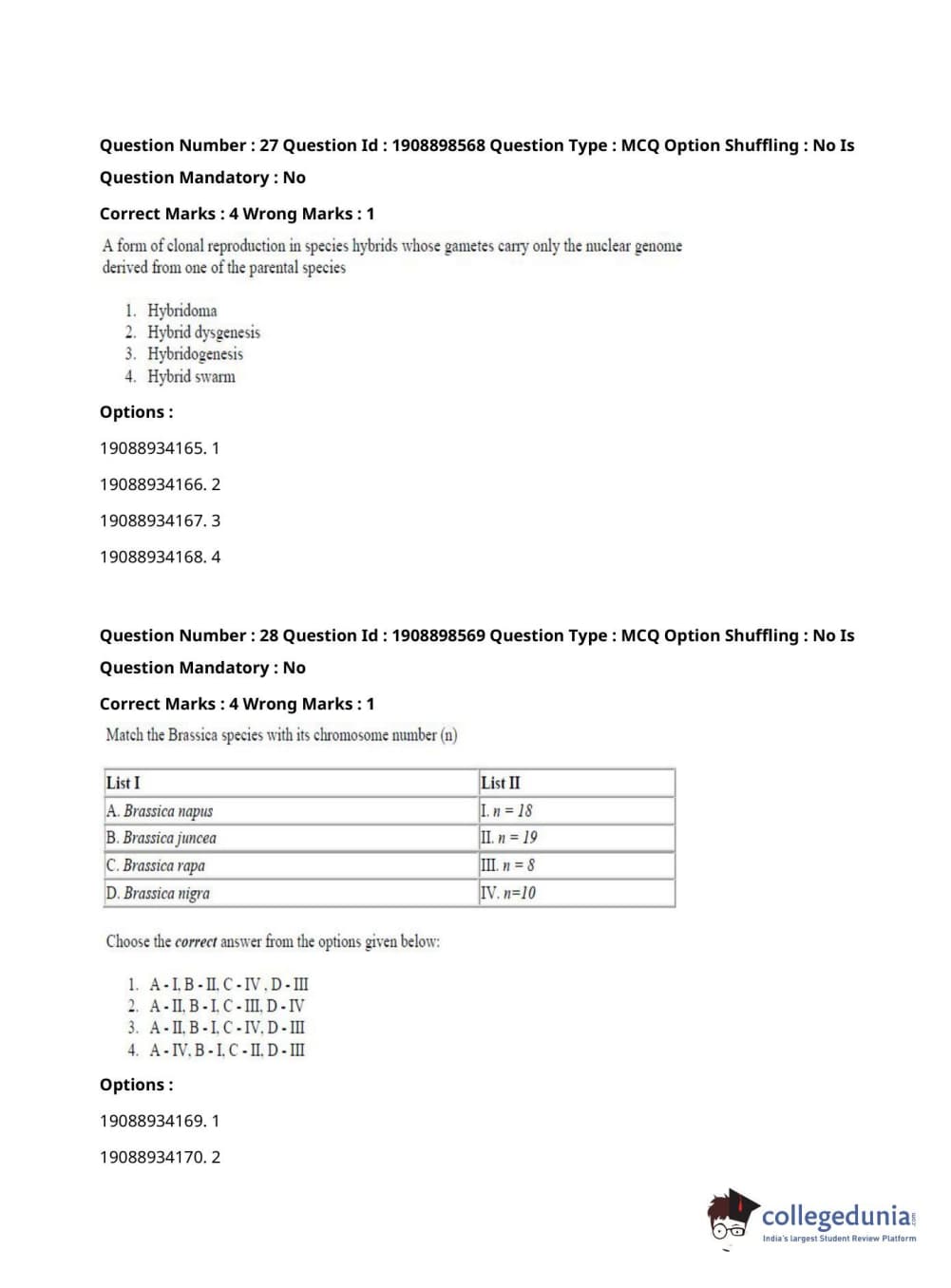 Question Number : 27 Question Id : 1908898568 Question Type : MCQ Option Shuffling : No Is Question Mandatory : No

Correct Marks : 4 Wrong Marks : 1

A form of clonal reproduction in species hybrids whose gametes carry only the nuclear genome derived from one of the parental species

1. Hybridoma
2. Hybrid dysgenesis
3. Hybridogenesis
4. Hybrid swarm

Options :

19088934165. 1

19088934166. 2

19088934167. 3

19088934168. 4

Question Number : 28 Question Id : 1908898569 Question Type : MCQ Option Shuffling : No Is Question Mandatory : No

Correct Marks : 4 Wrong Marks : 1

Match the Brassica species with its chromosome number (n)

| List I | List II |
|---|---|
| A. Brassica napus | I. $n = 18$ |
| B. Brassica juncea | II. $n = 19$ |
| C. Brassica rapa | III. $n = 8$ |
| D. Brassica nigra | IV. $n=10$ |

Choose the correct answer from the options given below:

1. A - I, B - II, C - IV , D - III
2. A - II, B - I, C - III, D - IV
3. A - II, B - I, C - IV, D - III
4. A - IV, B - I, C - II, D - III

Options :

19088934169. 1

19088934170. 2

collegedunia.com
India's largest Student Review Platform